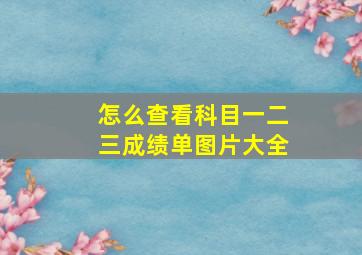 怎么查看科目一二三成绩单图片大全